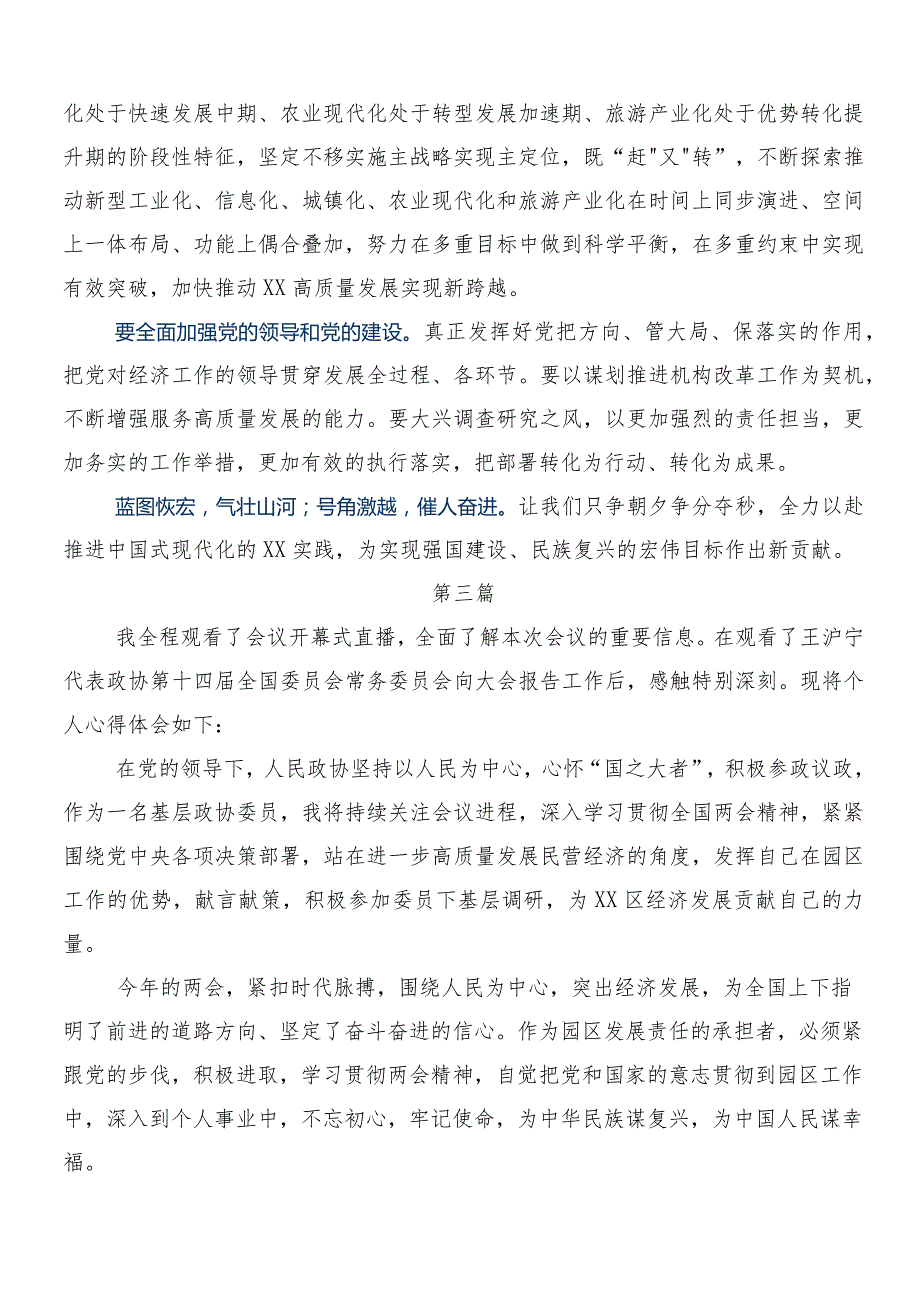 化处于快速发展中期、农业现代化处于转型发展加速期、旅游产业化处于优势转化提升期的阶段性特征，坚定不移实施主战略实现主定位，既“赶"又"转”，不断探索推动新型工业化、信息化、城镇化、农业现代化和旅游产业化在时间上同步演进、空间上一体布局、功能上偶合叠加，努力在多重目标中做到科学平衡，在多重约束中实现有效突破，加快推动XX高质量发展实现新跨越。

要全面加强党的领导和党的建设。真正发挥好党把方向、管大局、保落实的作用，把党对经济工作的领导贯穿发展全过程、各环节。要以谋划推进机构改革工作为契机，不断增强服务高质量发展的能力。要大兴调查研究之风，以更加强烈的责任担当，更加务实的工作举措，更加有效的执行落实，把部署转化为行动、转化为成果。

蓝图恢宏，气壮山河；号角激越，催人奋进。让我们只争朝夕争分夺秒，全力以赴推进中国式现代化的XX实践，为实现强国建设、民族复兴的宏伟目标作出新贡献。

第三篇

我全程观看了会议开幕式直播，全面了解本次会议的重要信息。在观看了王沪宁代表政协第十四届全国委员会常务委员会向大会报告工作后，感触特别深刻。现将个人心得体会如下：

在党的领导下，人民政协坚持以人民为中心，心怀“国之大者”，积极参政议政，作为一名基层政协委员，我将持续关注会议进程，深入学习贯彻全国两会精神，紧紧围绕党中央各项决策部署，站在进一步高质量发展民营经济的角度，发挥自己在园区工作的优势，献言献策，积极参加委员下基层调研，为XX区经济发展贡献自己的力量。

今年的两会，紧扣时代脉搏，围绕人民为中心，突出经济发展，为全国上下指明了前进的道路方向、坚定了奋斗奋进的信心。作为园区发展责任的承担者，必须紧跟党的步伐，积极进取，学习贯彻两会精神，自觉把党和国家的意志贯彻到园区工作中，深入到个人事业中，不忘初心，牢记使命，为中华民族谋复兴，为中国人民谋幸福。